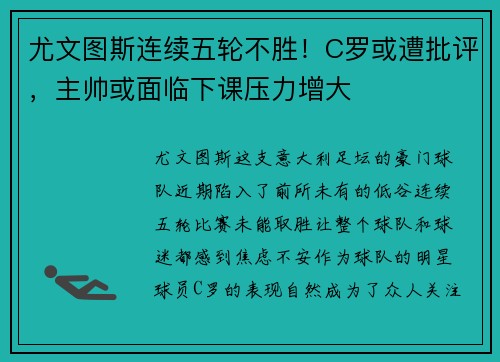 尤文图斯连续五轮不胜！C罗或遭批评，主帅或面临下课压力增大

尤文图斯这支意大利足坛的豪门球队近期陷入了前所未有的低谷连续五轮比赛未能取胜让整个球队和球迷都感到焦虑不安作为球队的明星球员C罗的表现自然成为了众人关注